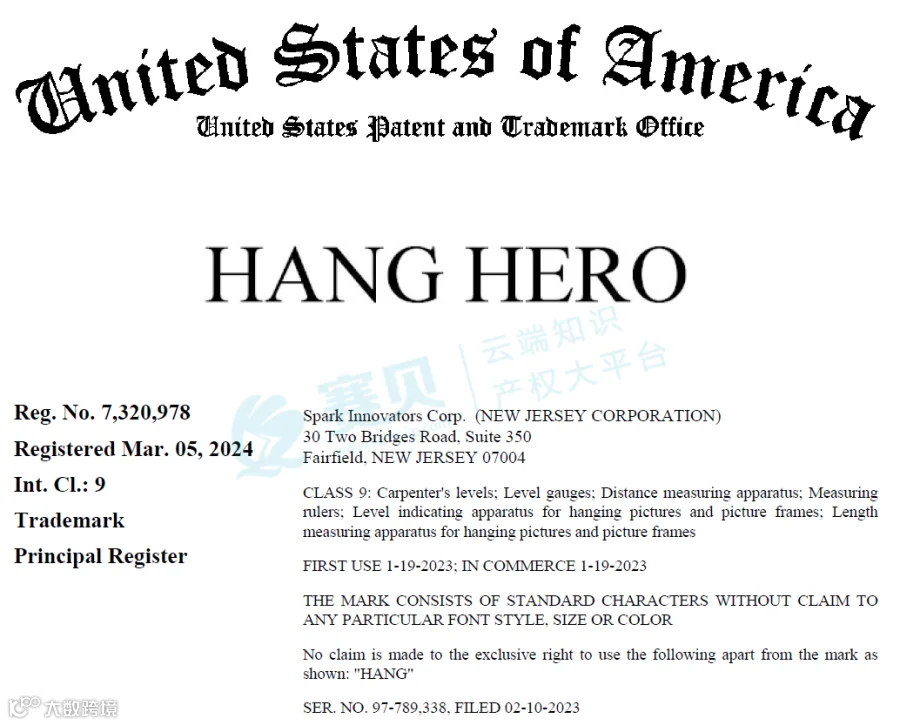 United States of America
United States Patent and Trademark Office

HANG HERO

赛贝 云端知识产权大平台

Reg. No. 7,320,978
Registered Mar. 05, 2024
Int. Cl.: 9
Trademark
Principal Register

Spark Innovators Corp. (NEW JERSEY CORPORATION)
30 Two Bridges Road, Suite 350
Fairfield, NEW JERSEY 07004

CLASS 9: Carpenter's levels; Level gauges; Distance measuring apparatus; Measuring rulers; Level indicating apparatus for hanging pictures and picture frames; Length measuring apparatus for hanging pictures and picture frames

FIRST USE 1-19-2023; IN COMMERCE 1-19-2023

THE MARK CONSISTS OF STANDARD CHARACTERS WITHOUT CLAIM TO ANY PARTICULAR FONT STYLE, SIZE OR COLOR

No claim is made to the exclusive right to use the following apart from the mark as shown: "HANG"

SER. NO. 97-789,338, FILED 02-10-2023

大数跨境